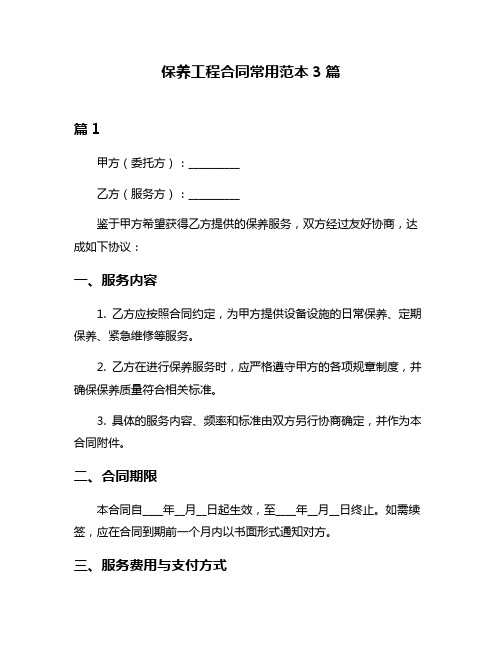 保养工程合同常用范本 3 篇

篇 1

甲方（委托方）：__________

乙方（服务方）：__________

鉴于甲方希望获得乙方提供的保养服务，双方经过友好协商，达成如下协议：

一、服务内容

1. 乙方应按照合同约定，为甲方提供设备设施的日常保养、定期保养、紧急维修等服务。

2. 乙方在进行保养服务时，应严格遵守甲方的各项规章制度，并确保保养质量符合相关标准。

3. 具体的服务内容、频率和标准由双方另行协商确定，并作为本合同附件。

二、合同期限

本合同自____年__月__日起生效，至____年__月__日终止。如需续签，应在合同到期前一个月内以书面形式通知对方。

三、服务费用与支付方式